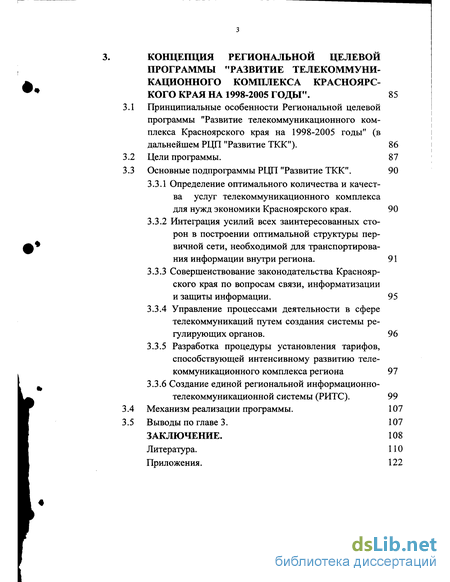 3

3. КОНЦЕПЦИЯ РЕГИОНАЛЬНОЙ ЦЕЛЕВОЙ ПРОГРАММЫ "РАЗВИТИЕ ТЕЛЕКОММУНИКАЦИОННОГО КОМПЛЕКСА КРАСНОЯРСКОГО КРАЯ НА 1998-2005 ГОДЫ". 85

3.1 Принципиальные особенности Региональной целевой программы "Развитие телекоммуникационного комплекса Красноярского края на 1998-2005 годы" (в дальнейшем РЦП "Развитие ТКК"). 86

3.2 Цели программы. 87

3.3 Основные подпрограммы РЦП "Развитие ТКК". 90

3.3.1 Определение оптимального количества и качества услуг телекоммуникационного комплекса для нужд экономики Красноярского края. 90

3.3.2 Интеграция усилий всех заинтересованных сторон в построении оптимальной структуры первичной сети, необходимой для транспортирования информации внутри региона. 91

3.3.3 Совершенствование законодательства Красноярского края по вопросам связи, информатизации и защиты информации. 95

3.3.4 Управление процессами деятельности в сфере телекоммуникаций путем создания системы регулирующих органов. 96

3.3.5 Разработка процедуры установления тарифов, способствующей интенсивному развитию телекоммуникационного комплекса региона 97

3.3.6 Создание единой региональной информационно-телекоммуникационной системы (РИТС). 99

3.4 Механизм реализации программы. 107

3.5 Выводы по главе 3. 107

ЗАКЛЮЧЕНИЕ. 108

Литература. 110

Приложения. 122

dsLib.net
библиотека диссертаций